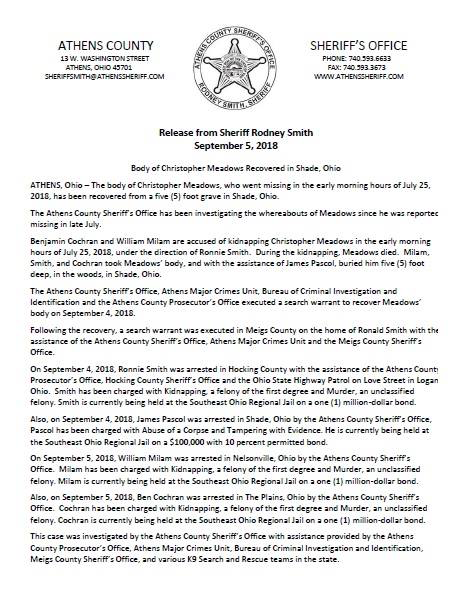 ATHENS COUNTY
13 W. WASHINGTON STREET
ATHENS, OHIO 45701
SHERIFFSMITH@ATHENSSHERIFF.COM

ATHENS COUNTY SHERIFF'S OFFICE
RODNEY SMITH, SHERIFF

SHERIFF'S OFFICE
PHONE: 740.593.6633
FAX: 740.593.3673
WWW.ATHENSSHERIFF.COM

Release from Sheriff Rodney Smith
September 5, 2018

Body of Christopher Meadows Recovered in Shade, Ohio

ATHENS, Ohio – The body of Christopher Meadows, who went missing in the early morning hours of July 25, 2018, has been recovered from a five (5) foot grave in Shade, Ohio.

The Athens County Sheriff's Office has been investigating the whereabouts of Meadows since he was reportec missing in late July.

Benjamin Cochran and William Milam are accused of kidnapping Christopher Meadows in the early morning hours of July 25, 2018, under the direction of Ronnie Smith. During the kidnapping, Meadows died. Milam, Smith, and Cochran took Meadows' body, and with the assistance of James Pascol, buried him five (5) foot deep, in the woods, in Shade, Ohio.

The Athens County Sheriff's Office, Athens Major Crimes Unit, Bureau of Criminal Investigation and Identification and the Athens County Prosecutor's Office executed a search warrant to recover Meadows' body on September 4, 2018.

Following the recovery, a search warrant was executed in Meigs County on the home of Ronald Smith with the assistance of the Athens County Sheriff's Office, Athens Major Crimes Unit and the Meigs County Sheriff's Office.

On September 4, 2018, Ronnie Smith was arrested in Hocking County with the assistance of the Athens County Prosecutor's Office, Hocking County Sheriff's Office and the Ohio State Highway Patrol on Love Street in Logan Ohio. Smith has been charged with Kidnapping, a felony of the first degree and Murder, an unclassified felony. Smith is currently being held at the Southeast Ohio Regional Jail on a one (1) million-dollar bond.

Also, on September 4, 2018, James Pascol was arrested in Shade, Ohio by the Athens County Sheriff's Office, Pascol has been charged with Abuse of a Corpse and Tampering with Evidence. He is currently being held at the Southeast Ohio Regional Jail on a $100,000 with 10 percent permitted bond.

On September 5, 2018, William Milam was arrested in Nelsonville, Ohio by the Athens County Sheriff's Office. Milam has been charged with Kidnapping, a felony of the first degree and Murder, an unclassified felony. Milam is currently being held at the Southeast Ohio Regional Jail on a one (1) million-dollar bond.

Also, on September 5, 2018, Ben Cochran was arrested in The Plains, Ohio by the Athens County Sheriff's Office. Cochran has been charged with Kidnapping, a felony of the first degree and Murder, an unclassified felony. Cochran is currently being held at the Southeast Ohio Regional Jail on a one (1) million-dollar bond.

This case was investigated by the Athens County Sheriff's Office with assistance provided by the Athens County Prosecutor's Office, Athens Major Crimes Unit, Bureau of Criminal Investigation and Identification, Meigs County Sheriff's Office, and various K9 Search and Rescue teams in the state.